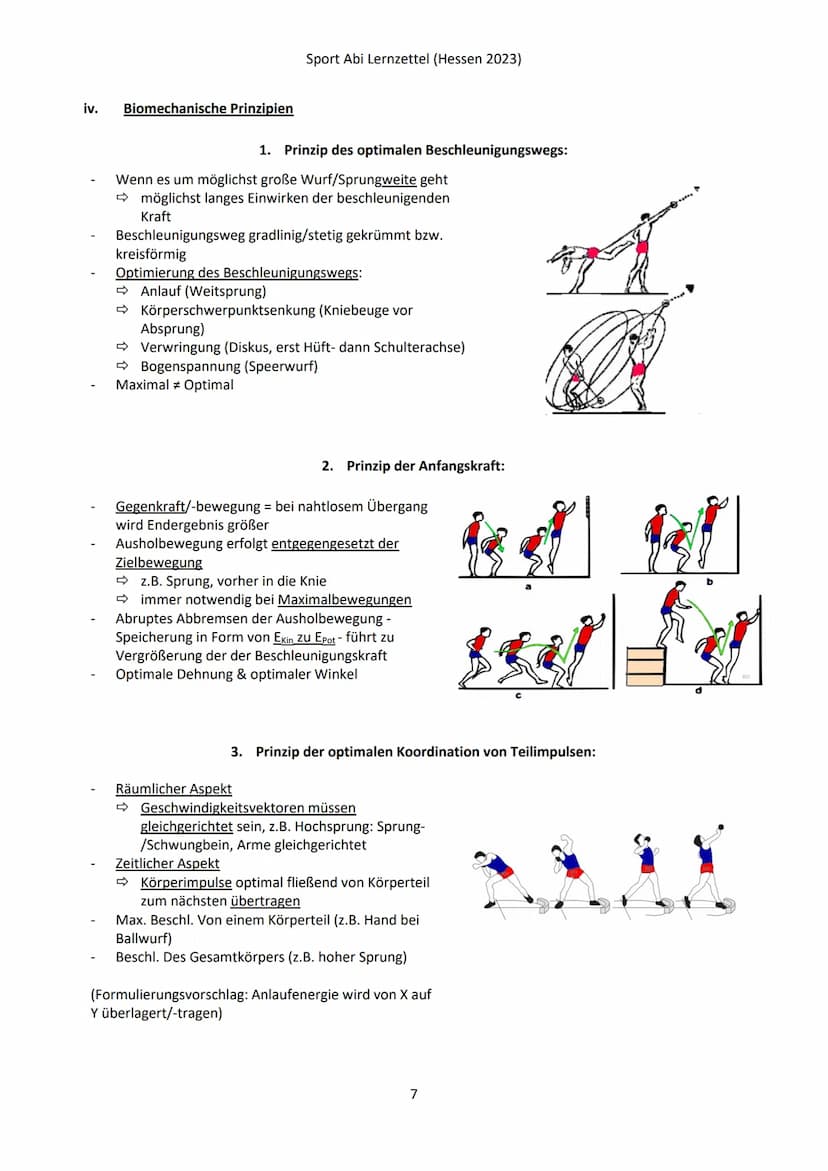 Sport Abi Lernzettel (Hessen 2023)

iv. Biomechanische Prinzipien

1. Prinzip des optimalen Beschleunigungswegs:

- Wenn es um möglichst große Wurf/Sprungweite geht
⇨ möglichst langes Einwirken der beschleunigenden Kraft
- Beschleunigungsweg gradlinig/stetig gekrümmt bzw. kreisförmig
- Optimierung des Beschleunigungswegs:
⇨ Anlauf (Weitsprung)
⇨ Körperschwerpunktsenkung (Kniebeuge vor Absprung)
⇨ Verwringung (Diskus, erst Hüft- dann Schulterachse)
⇨ Bogenspannung (Speerwurf)
- Maximal ≠ Optimal

2. Prinzip der Anfangskraft:

- Gegenkraft/-bewegung = bei nahtlosem Übergang wird Endergebnis größer
- Ausholbewegung erfolgt entgegengesetzt der Zielbewegung
⇨ z.B. Sprung, vorher in die Knie
⇨ immer notwendig bei Maximalbewegungen
- Abruptes Abbremsen der Ausholbewegung - Speicherung in Form von $E_{Kin}$ zu $E_{Pot}$ - führt zu Vergrößerung der der Beschleunigungskraft
- Optimale Dehnung & optimaler Winkel

a b c d

3. Prinzip der optimalen Koordination von Teilimpulsen:

- Räumlicher Aspekt
⇨ Geschwindigkeitsvektoren müssen gleichgerichtet sein, z.B. Hochsprung: Sprung-/Schwungbein, Arme gleichgerichtet
- Zeitlicher Aspekt
⇨ Körperimpulse optimal fließend von Körperteil zum nächsten übertragen
- Max. Beschl. Von einem Körperteil (z.B. Hand bei Ballwurf)
- Beschl. Des Gesamtkörpers (z.B. hoher Sprung)

(Formulierungsvorschlag: Anlaufenergie wird von X auf Y überlagert/-tragen)

7